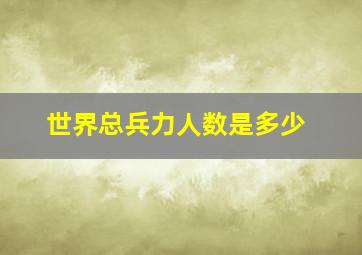 世界总兵力人数是多少